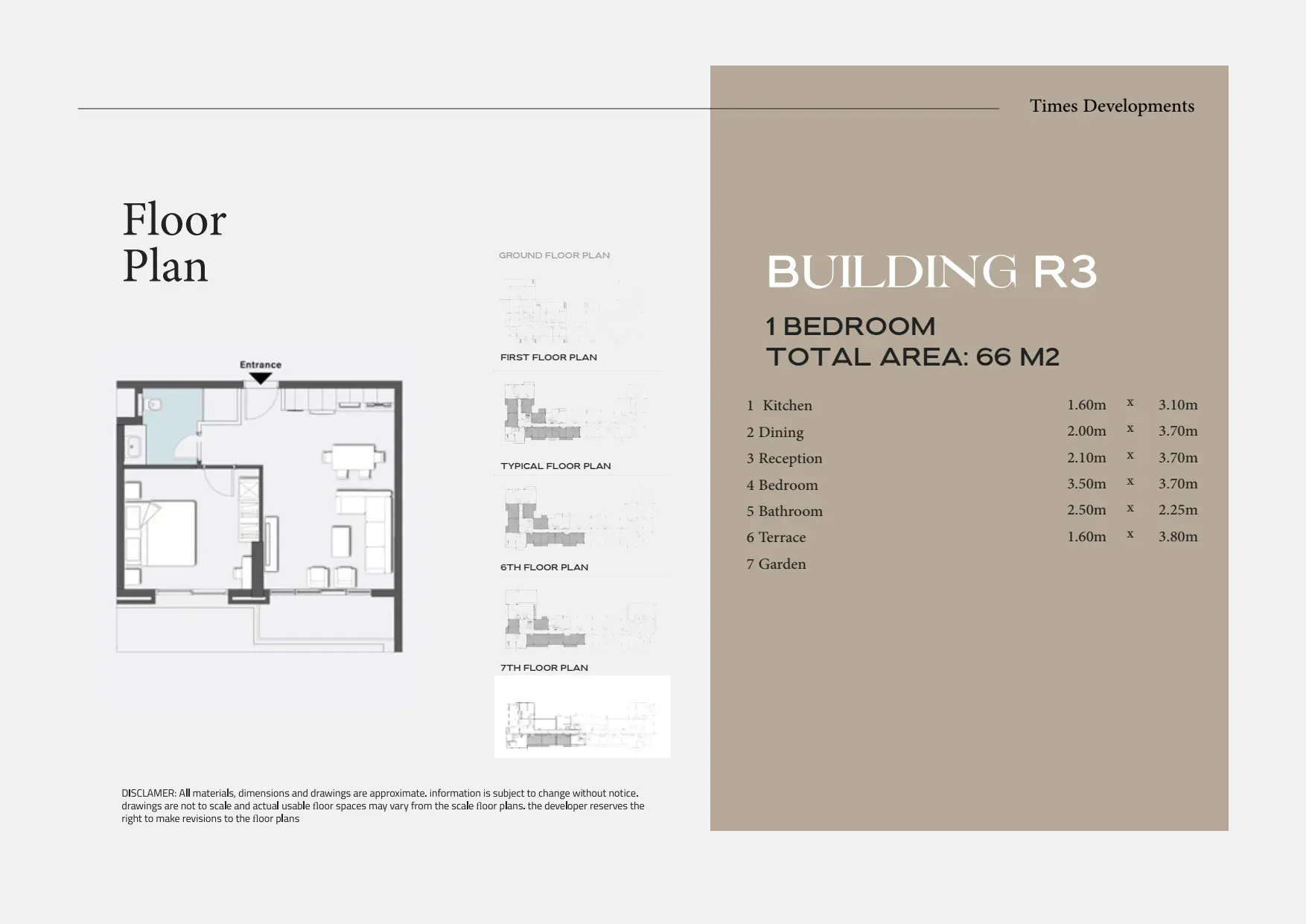 Times Developments

Floor Plan

Entrance

GROUND FLOOR PLAN

FIRST FLOOR PLAN

TYPICAL FLOOR PLAN

6TH FLOOR PLAN

7TH FLOOR PLAN

BUILDING R3

1 BEDROOM
TOTAL AREA: 66 M2

| | | | |
|---|---|---|---|
| 1 Kitchen | 1.60m | x | 3.10m |
| 2 Dining | 2.00m | x | 3.70m |
| 3 Reception | 2.10m | x | 3.70m |
| 4 Bedroom | 3.50m | x | 3.70m |
| 5 Bathroom | 2.50m | x | 2.25m |
| 6 Terrace | 1.60m | x | 3.80m |
| 7 Garden | | | |

DISCLAMER: All materials, dimensions and drawings are approximate. information is subject to change without notice. drawings are not to scale and actual usable floor spaces may vary from the scale floor plans. the developer reserves the right to make revisions to the floor plans